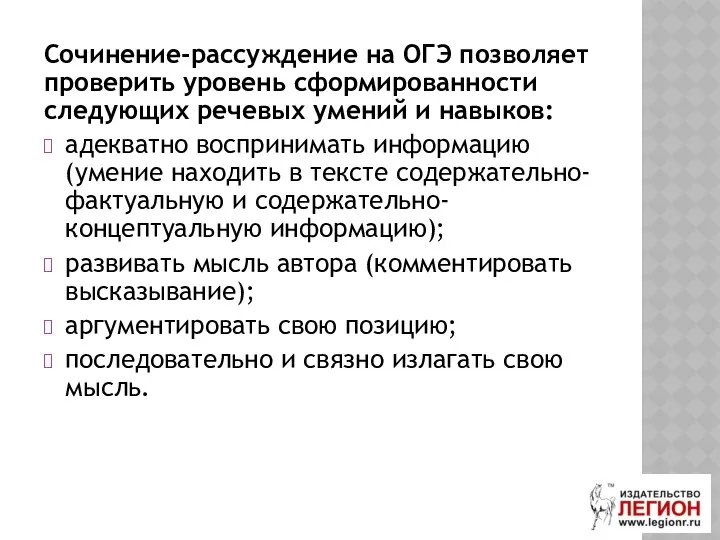 Сочинение-рассуждение на ОГЭ позволяет проверить уровень сформированности следующих речевых умений и навыков:

адекватно воспринимать информацию (умение находить в тексте содержательно-фактуальную и содержательно-концептуальную информацию);

развивать мысль автора (комментировать высказывание);

аргументировать свою позицию;

последовательно и связно излагать свою мысль.

ИЗДАТЕЛЬСТВО
ЛЕГИОН
www.legionr.ru